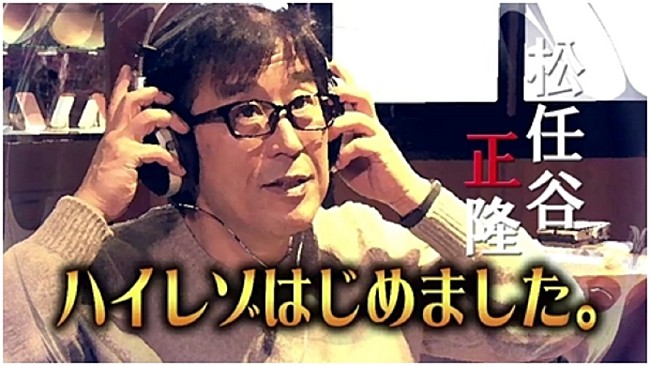 松任谷正隆

ハイレゾはじめました。